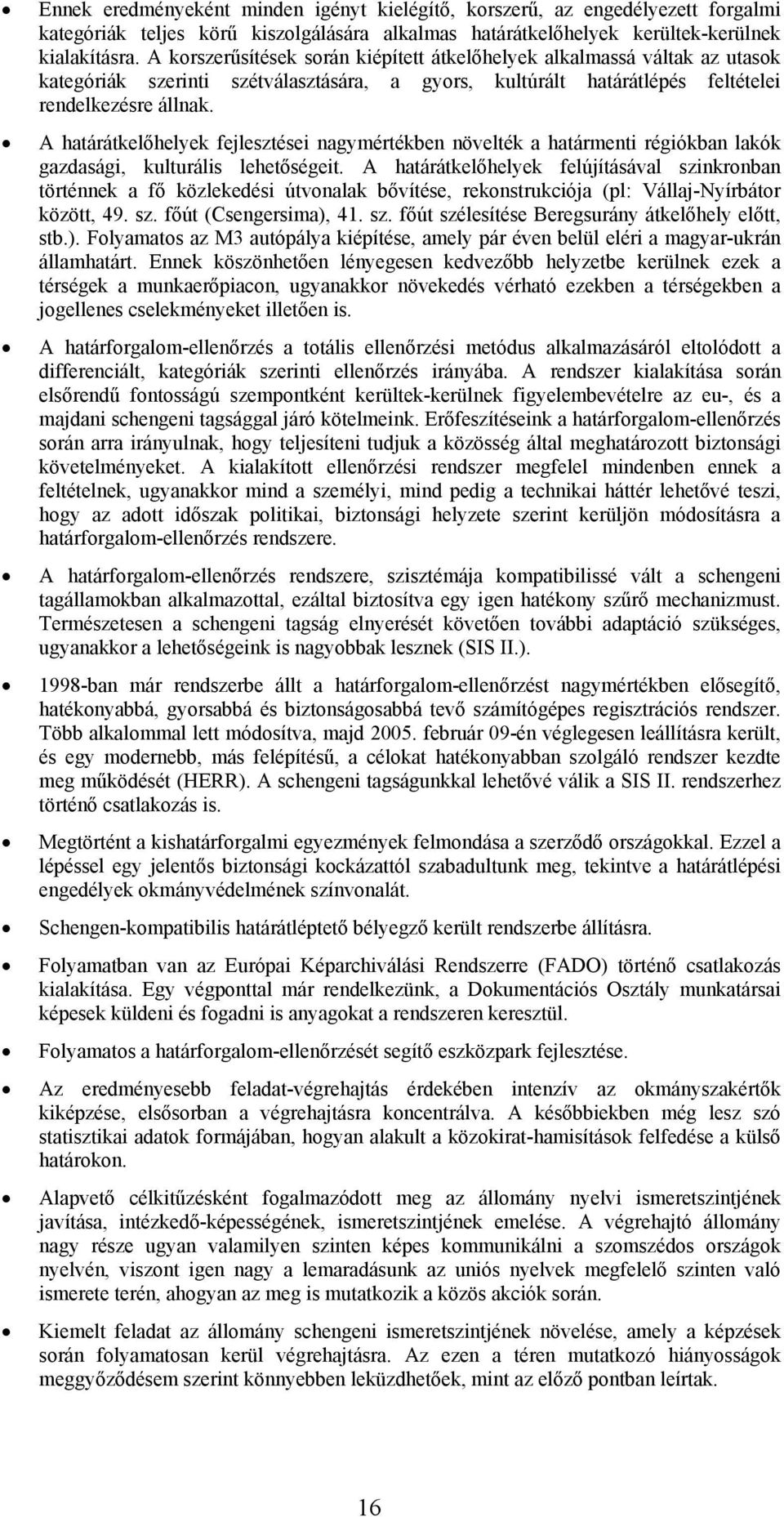 • Ennek eredményeként minden igényt kielégítő, korszerű, az engedélyezett forgalmi kategóriák teljes körű kiszolgálására alkalmas határátkelőhelyek kerültek-kerülnek kialakításra. A korszerűsítések során kiépített átkelőhelyek alkalmassá váltak az utasok kategóriák szerinti szétválasztására, a gyors, kultúrált határátlépés feltételei rendelkezésre állnak.

• A határátkelőhelyek fejlesztései nagymértékben növelték a határmenti régiókban lakók gazdasági, kulturális lehetőségeit. A határátkelőhelyek felújításával szinkronban történnek a fő közlekedési útvonalak bővítése, rekonstrukciója (pl: Vállaj-Nyírbátor között, 49. sz. főút (Csengersima), 41. sz. főút szélesítése Beregsurány átkelőhely előtt, stb.). Folyamatos az M3 autópálya kiépítése, amely pár éven belül eléri a magyar-ukrán államhatárt. Ennek köszönhetően lényegesen kedvezőbb helyzetbe kerülnek ezek a térségek a munkaerőpiacon, ugyanakkor növekedés vérható ezekben a térségekben a jogellenes cselekményeket illetően is.

• A határforgalom-ellenőrzés a totális ellenőrzési metódus alkalmazásáról eltolódott a differenciált, kategóriák szerinti ellenőrzés irányába. A rendszer kialakítása során elsőrendű fontosságú szempontként kerültek-kerülnek figyelembevételre az eu-, és a majdani schengeni tagsággal járó kötelmeink. Erőfeszítéseink a határforgalom-ellenőrzés során arra irányulnak, hogy teljesíteni tudjuk a közösség által meghatározott biztonsági követelményeket. A kialakított ellenőrzési rendszer megfelel mindenben ennek a feltételnek, ugyanakkor mind a személyi, mind pedig a technikai háttér lehetővé teszi, hogy az adott időszak politikai, biztonsági helyzete szerint kerüljön módosításra a határforgalom-ellenőrzés rendszere.

• A határforgalom-ellenőrzés rendszere, szisztémája kompatibilissé vált a schengeni tagállamokban alkalmazottal, ezáltal biztosítva egy igen hatékony szűrő mechanizmust. Természetesen a schengeni tagság elnyerését követően további adaptáció szükséges, ugyanakkor a lehetőségeink is nagyobbak lesznek (SIS II.).

• 1998-ban már rendszerbe állt a határforgalom-ellenőrzést nagymértékben elősegítő, hatékonyabbá, gyorsabbá és biztonságosabbá tevő számítógépes regisztrációs rendszer. Több alkalommal lett módosítva, majd 2005. február 09-én véglegesen leállításra került, és egy modernebb, más felépítésű, a célokat hatékonyabban szolgáló rendszer kezdte meg működését (HERR). A schengeni tagságunkkal lehetővé válik a SIS II. rendszerhez történő csatlakozás is.

• Megtörtént a kishatárforgalmi egyezmények felmondása a szerződő országokkal. Ezzel a lépéssel egy jelentős biztonsági kockázattól szabadultunk meg, tekintve a határátlépési engedélyek okmányvédelmének színvonalát.

• Schengen-kompatibilis határátléptető bélyegző került rendszerbe állításra.

• Folyamatban van az Európai Képarchiválási Rendszerre (FADO) történő csatlakozás kialakítása. Egy végponttal már rendelkezünk, a Dokumentációs Osztály munkatársai képesek küldeni és fogadni is anyagokat a rendszeren keresztül.

• Folyamatos a határforgalom-ellenőrzését segítő eszközpark fejlesztése.

• Az eredményesebb feladat-végrehajtás érdekében intenzív az okmányszakértők kiképzése, elsősorban a végrehajtásra koncentrálva. A későbbiekben még lesz szó statisztikai adatok formájában, hogyan alakult a közokirat-hamisítások felfedése a külső határokon.

• Alapvető célkitűzésként fogalmazódott meg az állomány nyelvi ismeretszintjének javítása, intézkedő-képességének, ismeretszintjének emelése. A végrehajtó állomány nagy része ugyan valamilyen szinten képes kommunikálni a szomszédos országok nyelvén, viszont igen nagy a lemaradásunk az uniós nyelvek megfelelő szinten való ismerete terén, ahogyan az meg is mutatkozik a közös akciók során.

• Kiemelt feladat az állomány schengeni ismeretszintjének növelése, amely a képzések során folyamatosan kerül végrehajtásra. Az ezen a téren mutatkozó hiányosságok meggyőződésem szerint könnyebben leküzdhetőek, mint az előző pontban leírtak.

16